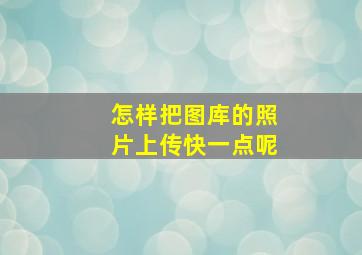 怎样把图库的照片上传快一点呢